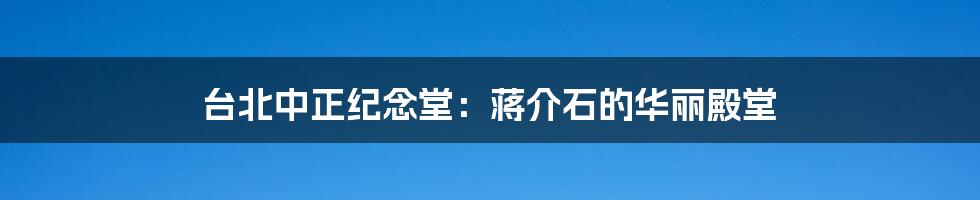 台北中正纪念堂：蒋介石的华丽殿堂